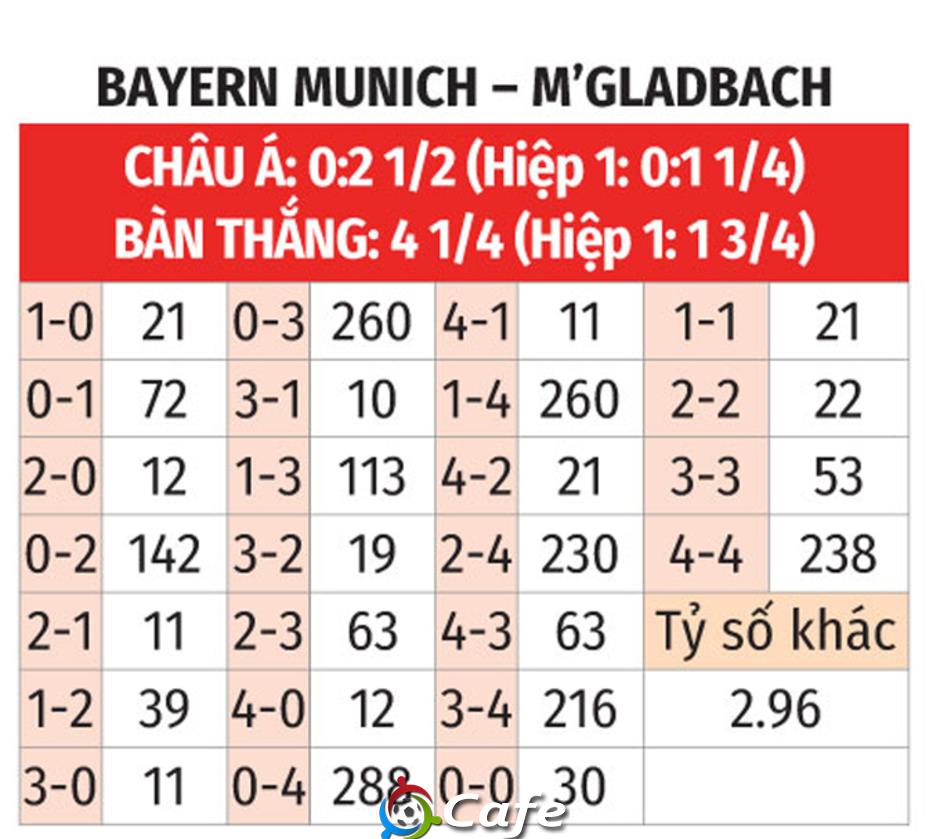 BAYERN MUNICH – M'GLADBACH

CHÂU Á: 0:2 1/2 (Hiệp 1: 0:1 1/4)
BÀN THẮNG: 4 1/4 (Hiệp 1: 1 3/4)

| 1-0 | 21 | 0-3 | 260 | 4-1 | 11 | 1-1 | 21 |
|---|---|---|---|---|---|---|---|
| 0-1 | 72 | 3-1 | 10 | 1-4 | 260 | 2-2 | 22 |
| 2-0 | 12 | 1-3 | 113 | 4-2 | 21 | 3-3 | 53 |
| 0-2 | 142 | 3-2 | 19 | 2-4 | 230 | 4-4 | 238 |
| 2-1 | 11 | 2-3 | 63 | 4-3 | 63 | Tỷ số khác | |
| 1-2 | 39 | 4-0 | 12 | 3-4 | 216 | 2.96 | |
| 3-0 | 11 | 0-4 | 288 | 0-0 | 30 | | |

Cafe